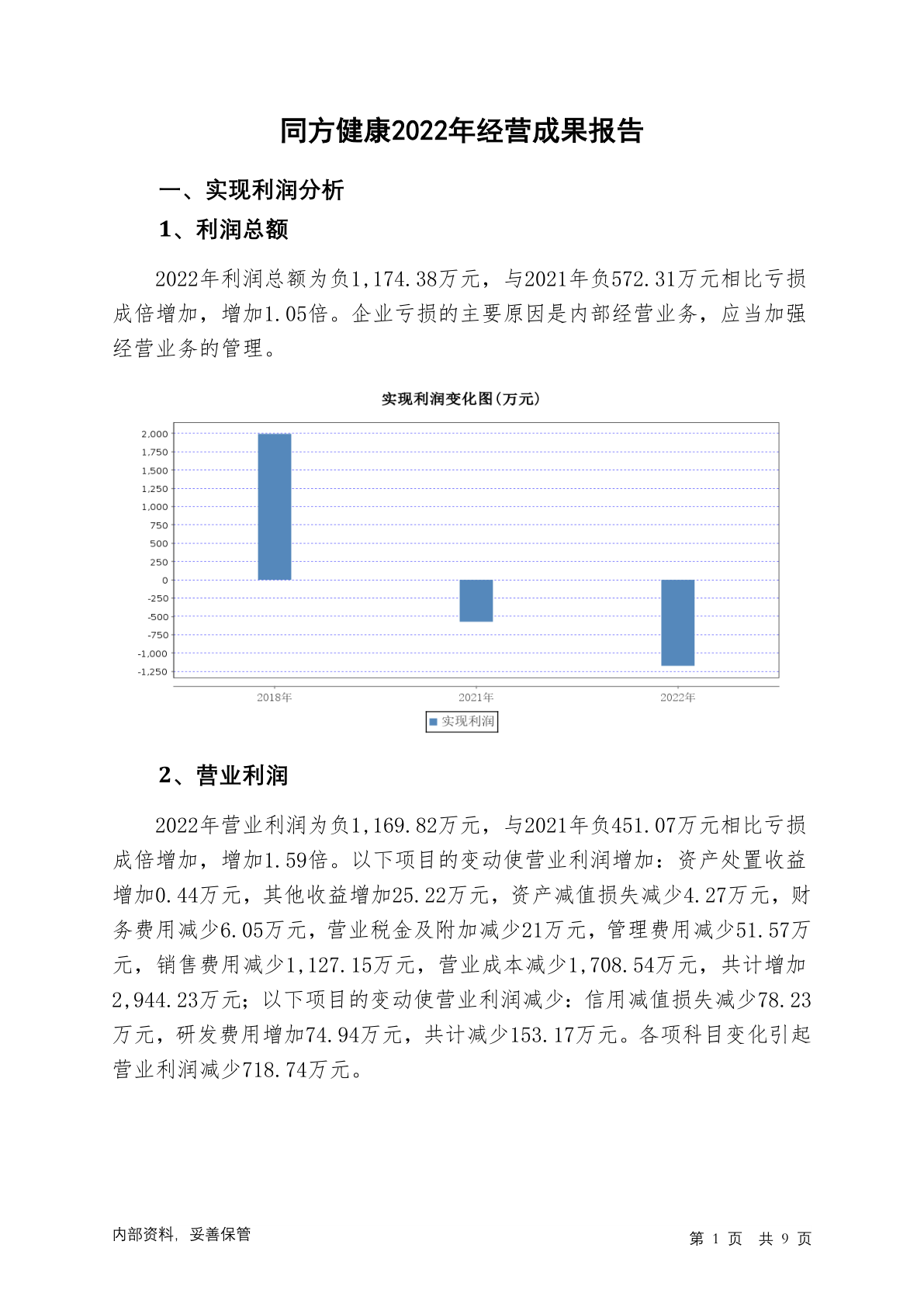 同方健康2022年经营成果报告

一、实现利润分析

1、利润总额

2022年利润总额为负1,174.38万元，与2021年负572.31万元相比亏损成倍增加，增加1.05倍。企业亏损的主要原因是内部经营业务，应当加强经营业务的管理。

实现利润变化图(万元)

2,000
1,750
1,500
1,250
1,000
750
500
250
0
-250
-500
-750
-1,000
-1,250

2018年
2021年
2022年

实现利润

2、营业利润

2022年营业利润为负1,169.82万元，与2021年负451.07万元相比亏损成倍增加，增加1.59倍。以下项目的变动使营业利润增加：资产处置收益增加0.44万元，其他收益增加25.22万元，资产减值损失减少4.27万元，财务费用减少6.05万元，营业税金及附加减少21万元，管理费用减少51.57万元，销售费用减少1,127.15万元，营业成本减少1,708.54万元，共计增加2,944.23万元；以下项目的变动使营业利润减少：信用减值损失减少78.23万元，研发费用增加74.94万元，共计减少153.17万元。各项科目变化引起营业利润减少718.74万元。

内部资料，妥善保管

第 1 页 共 9 页